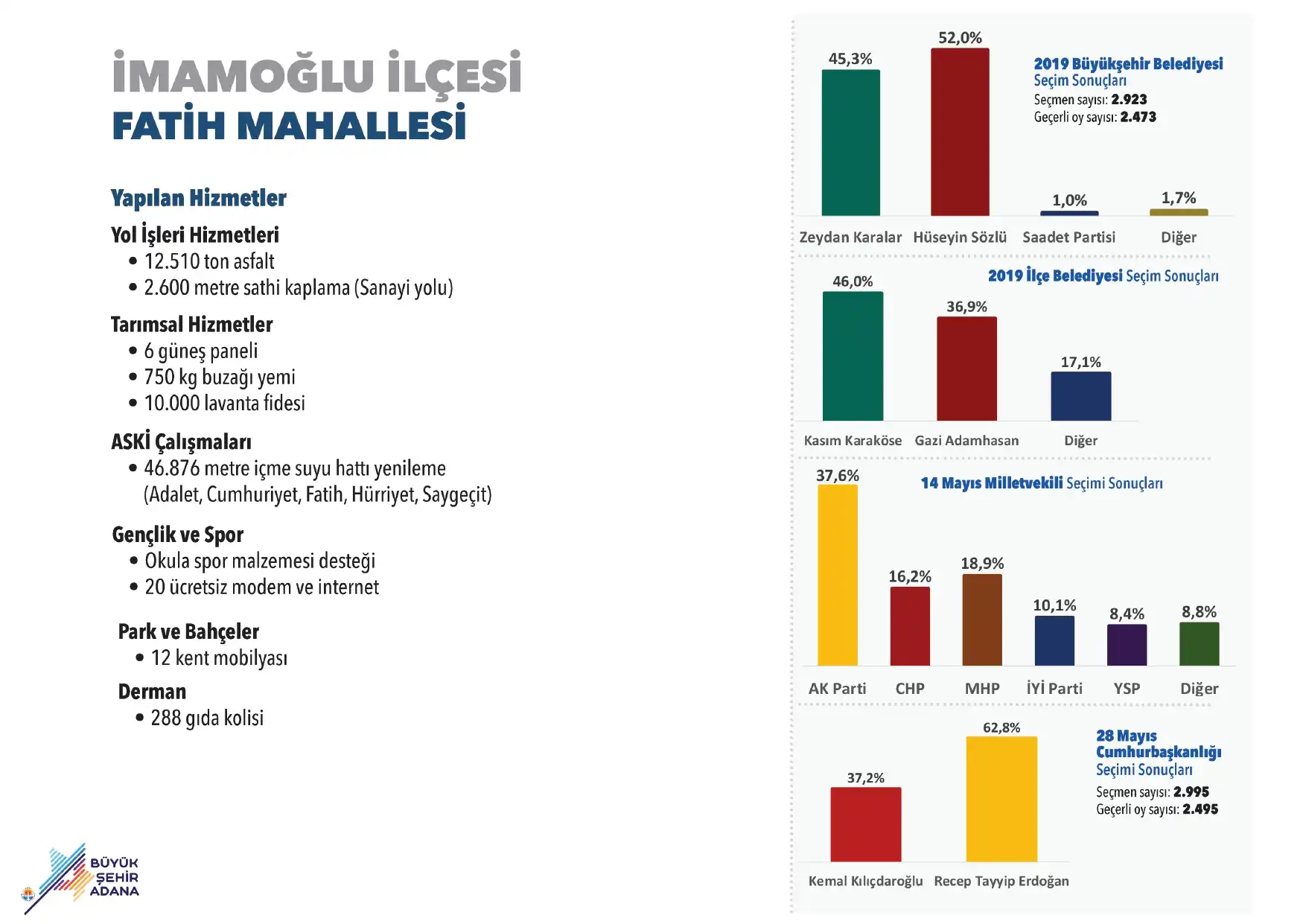 İMAMOĞLU İLÇESİ
FATİH MAHALLESİ

Yapılan Hizmetler

Yol İşleri Hizmetleri
• 12.510 ton asfalt
• 2.600 metre sathi kaplama (Sanayi yolu)

Tarımsal Hizmetler
• 6 güneş paneli
• 750 kg buzağı yemi
• 10.000 lavanta fidesi

ASKİ Çalışmaları
• 46.876 metre içme suyu hattı yenileme (Adalet, Cumhuriyet, Fatih, Hürriyet, Saygeçit)

Gençlik ve Spor
• Okula spor malzemesi desteği
• 20 ücretsiz modem ve internet

Park ve Bahçeler
• 12 kent mobilyası

Derman
• 288 gıda kolisi

BÜYÜK ŞEHİR ADANA

2019 Büyükşehir Belediyesi Seçim Sonuçları
Seçmen sayısı: 2.923
Geçerli oy sayısı: 2.473

45,3%
52,0%
1,0%
1,7%
Zeydan Karalar
Hüseyin Sözlü
Saadet Partisi
Diğer

2019 İlçe Belediyesi Seçim Sonuçları
46,0%
36,9%
17,1%
Kasım Karaköse
Gazi Adamhasan
Diğer

14 Mayıs Milletvekili Seçimi Sonuçları
37,6%
16,2%
18,9%
10,1%
8,4%
8,8%
AK Parti
CHP
MHP
İYİ Parti
YSP
Diğer

28 Mayıs Cumhurbaşkanlığı Seçimi Sonuçları
Seçmen sayısı: 2.995
Geçerli oy sayısı: 2.495
37,2%
62,8%
Kemal Kılıçdaroğlu
Recep Tayyip Erdoğan